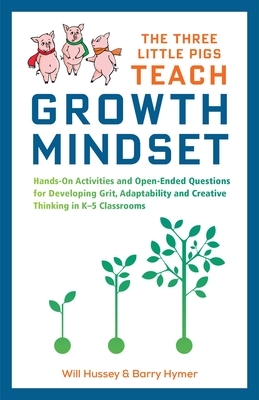 THE THREE LITTLE PIGS TEACH

GROWTH MINDSET

Hands-On Activities and Open-Ended Questions for Developing Grit, Adaptability and Creative Thinking in K–5 Classrooms

Will Hussey & Barry Hymer